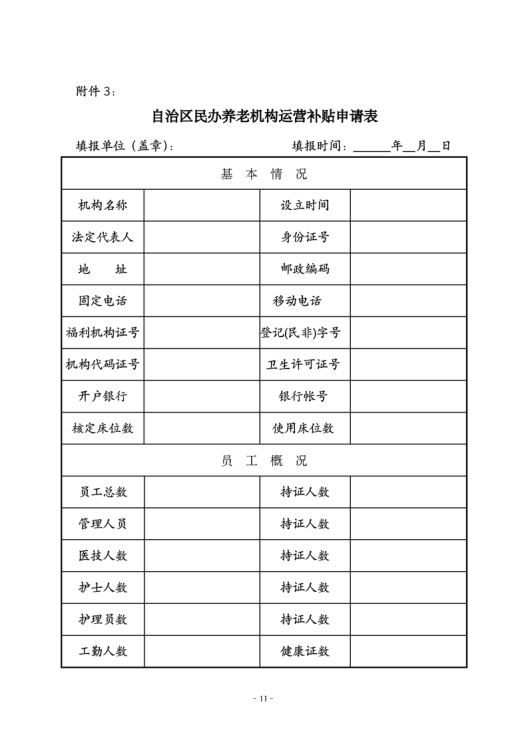 附件 3：

自治区民办养老机构运营补贴申请表

填报单位（盖章）：　　　　　　　　　填报时间：______年__月__日

| 基 本 情 况 | | | |
|---|---|---|---|
| 机构名称 | | 设立时间 | |
| 法定代表人 | | 身份证号 | |
| 地　址 | | 邮政编码 | |
| 固定电话 | | 移动电话 | |
| 福利机构证号 | | 登记(民非)字号 | |
| 机构代码证号 | | 卫生许可证号 | |
| 开户银行 | | 银行帐号 | |
| 核定床位数 | | 使用床位数 | |
| 员 工 概 况 | | | |
| 员工总数 | | 持证人数 | |
| 管理人员 | | 持证人数 | |
| 医技人数 | | 持证人数 | |
| 护士人数 | | 持证人数 | |
| 护理员数 | | 持证人数 | |
| 工勤人数 | | 健康证数 | |

- 11 -